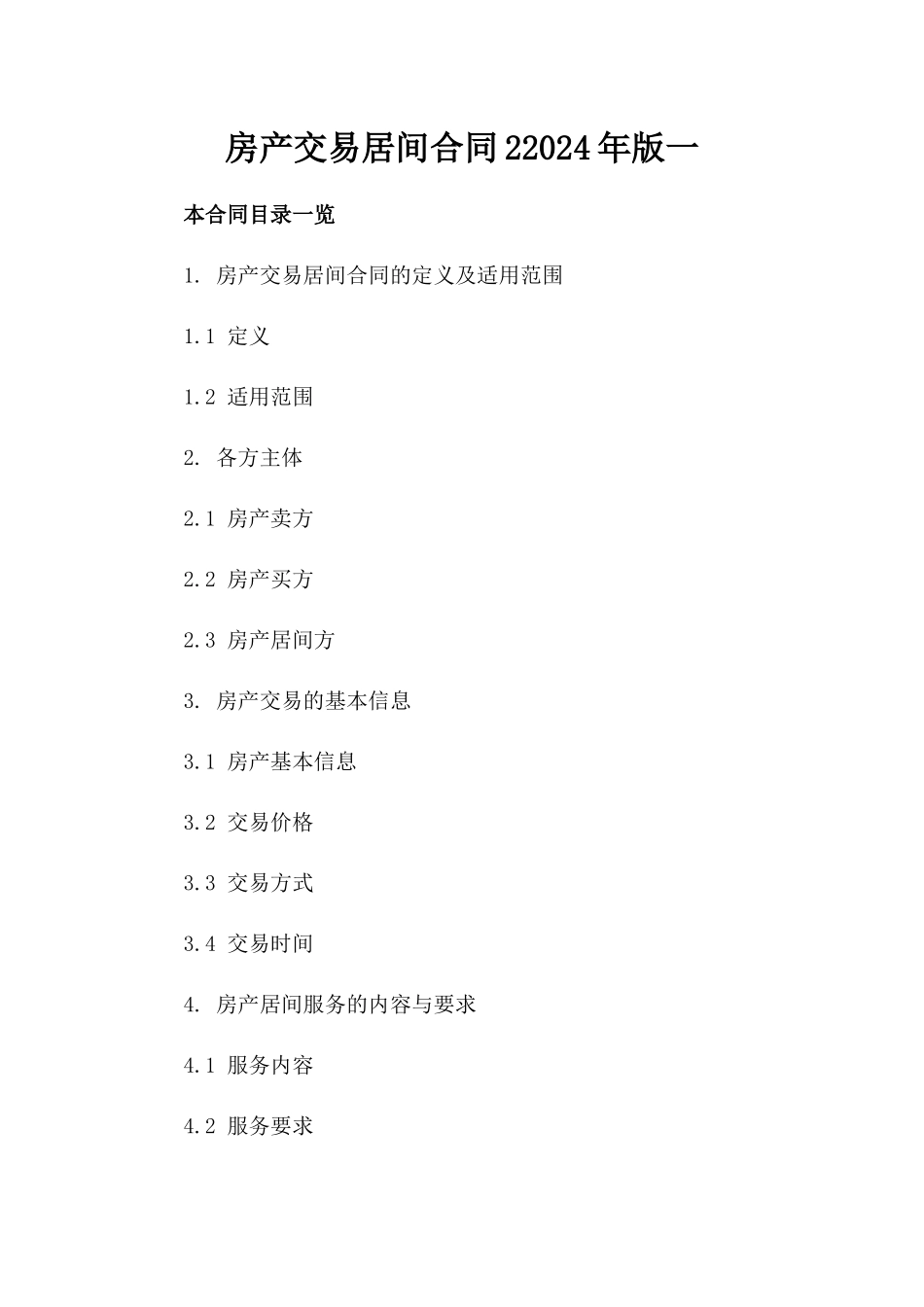 房产交易居间合同22024年版一

本合同目录一览

1. 房产交易居间合同的定义及适用范围

1.1 定义

1.2 适用范围

2. 各方主体

2.1 房产卖方

2.2 房产买方

2.3 房产居间方

3. 房产交易的基本信息

3.1 房产基本信息

3.2 交易价格

3.3 交易方式

3.4 交易时间

4. 房产居间服务的内容与要求

4.1 服务内容

4.2 服务要求